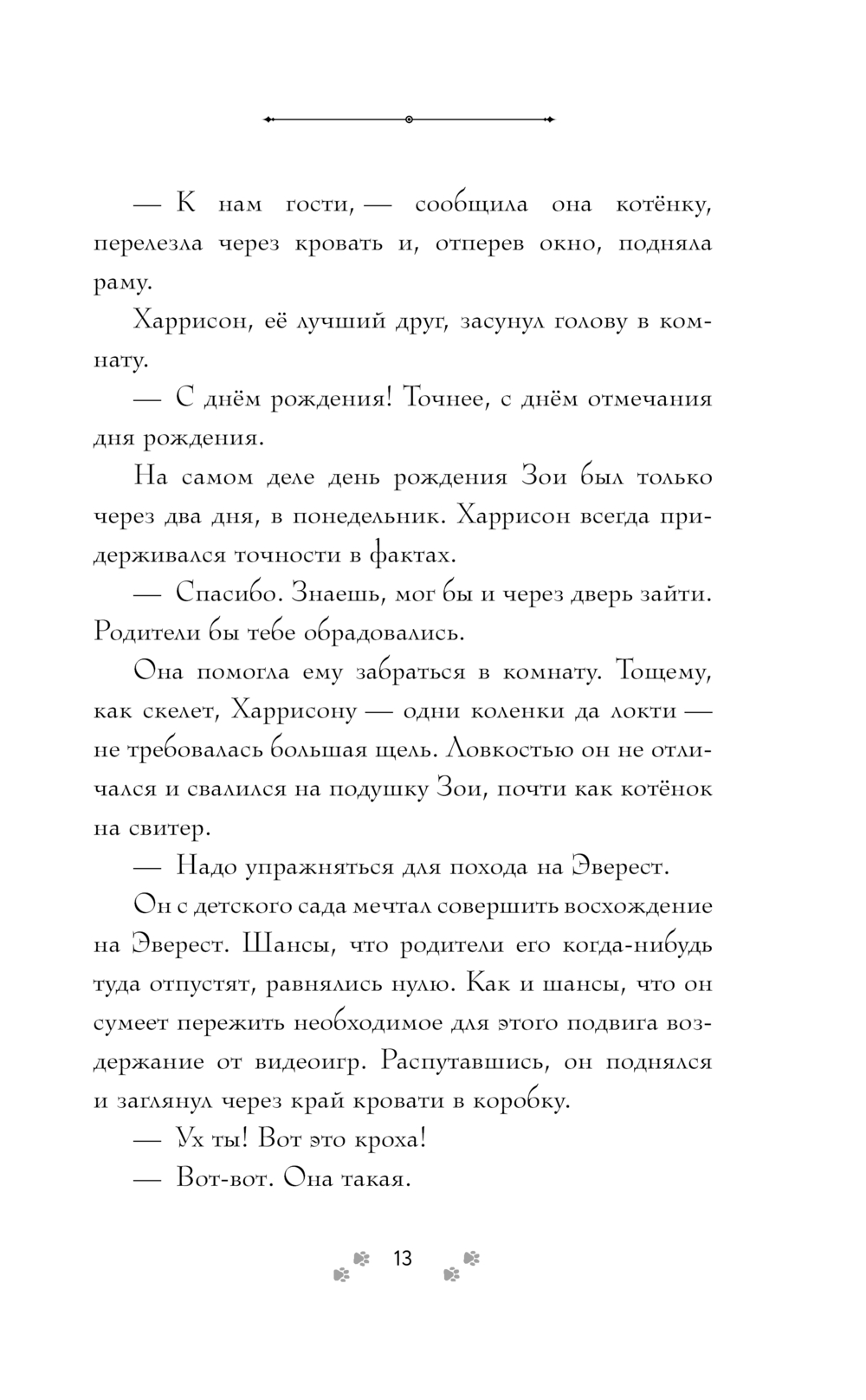 — К нам гости, — сообщила она котёнку, перелезла через кровать и, отперев окно, подняла раму.

Харрисон, её лучший друг, засунул голову в комнату.

— С днём рождения! Точнее, с днём отмечания дня рождения.

На самом деле день рождения Зои был только через два дня, в понедельник. Харрисон всегда придерживался точности в фактах.

— Спасибо. Знаешь, мог бы и через дверь зайти. Родители бы тебе обрадовались.

Она помогла ему забраться в комнату. Тощему, как скелет, Харрисону — одни коленки да локти — не требовалась большая щель. Ловкостью он не отличался и свалился на подушку Зои, почти как котёнок на свитер.

— Надо упражняться для похода на Эверест.

Он с детского сада мечтал совершить восхождение на Эверест. Шансы, что родители его когда-нибудь туда отпустят, равнялись нулю. Как и шансы, что он сумеет пережить необходимое для этого подвига воздержание от видеоигр. Распутавшись, он поднялся и заглянул через край кровати в коробку.

— Ух ты! Вот это кроха!

— Вот-вот. Она такая.

13